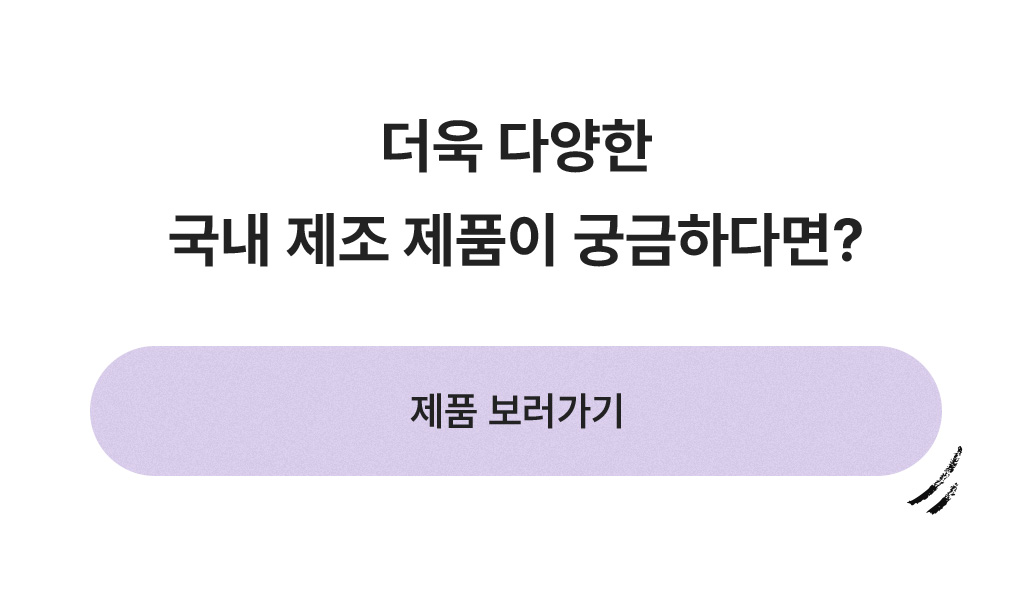 더욱 다양한
국내 제조 제품이 궁금하다면?

제품 보러가기